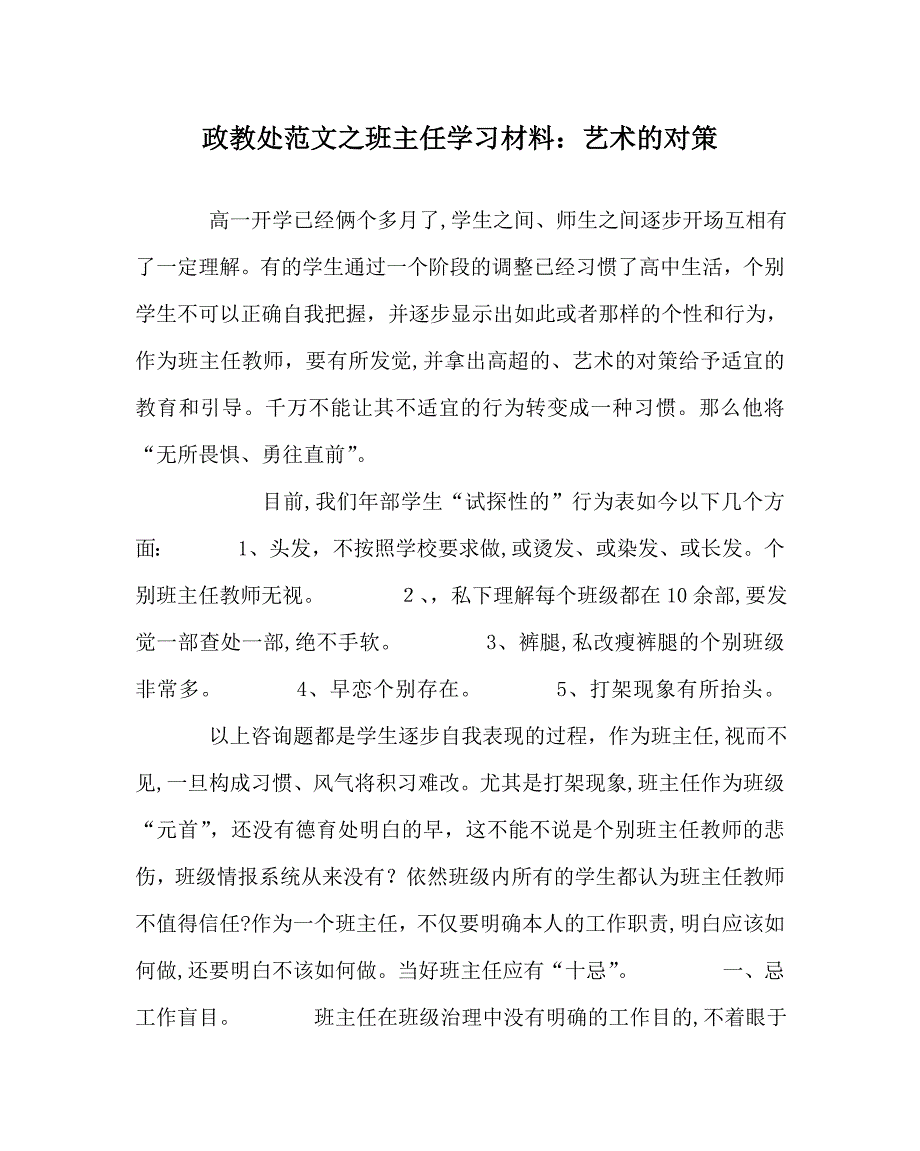 政教处范文之班主任学习材料：艺术的对策

高一开学已经俩个多月了,学生之间、师生之间逐步开场互相有了一定理解。有的学生通过一个阶段的调整已经习惯了高中生活，个别学生不可以正确自我把握，并逐步显示出如此或者那样的个性和行为，作为班主任教师，要有所发觉,并拿出高超的、艺术的对策给予适宜的教育和引导。千万不能让其不适宜的行为转变成一种习惯。那么他将“无所畏惧、勇往直前”。

目前,我们年部学生“试探性的”行为表如今以下几个方面：  1、头发，不按照学校要求做,或烫发、或染发、或长发。个别班主任教师无视。  2、，私下理解每个班级都在10余部,要发觉一部查处一部,绝不手软。  3、裤腿,私改瘦裤腿的个别班级非常多。  4、早恋个别存在。  5、打架现象有所抬头。

以上咨询题都是学生逐步自我表现的过程，作为班主任,视而不见,一旦构成习惯、风气将积习难改。尤其是打架现象,班主任作为班级“元首”，还没有德育处明白的早，这不能不说是个别班主任教师的悲伤，班级情报系统从来没有？依然班级内所有的学生都认为班主任教师不值得信任?作为一个班主任，不仅要明确本人的工作职责,明白应该如何做,还要明白不该如何做。当好班主任应有“十忌”。  一、忌工作盲目。  班主任在班级治理中没有明确的工作目的,不着眼于